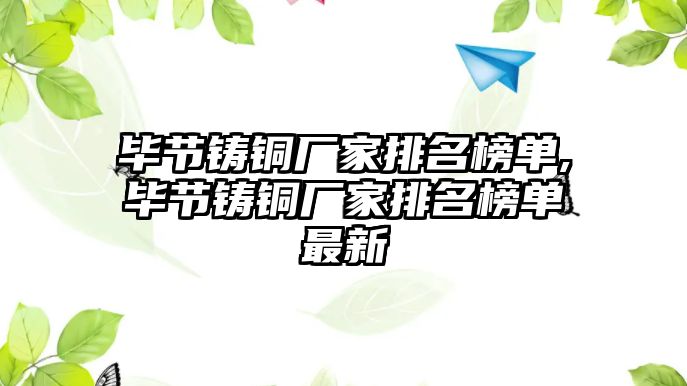 毕节铸铜厂家排名榜单,毕节铸铜厂家排名榜单最新